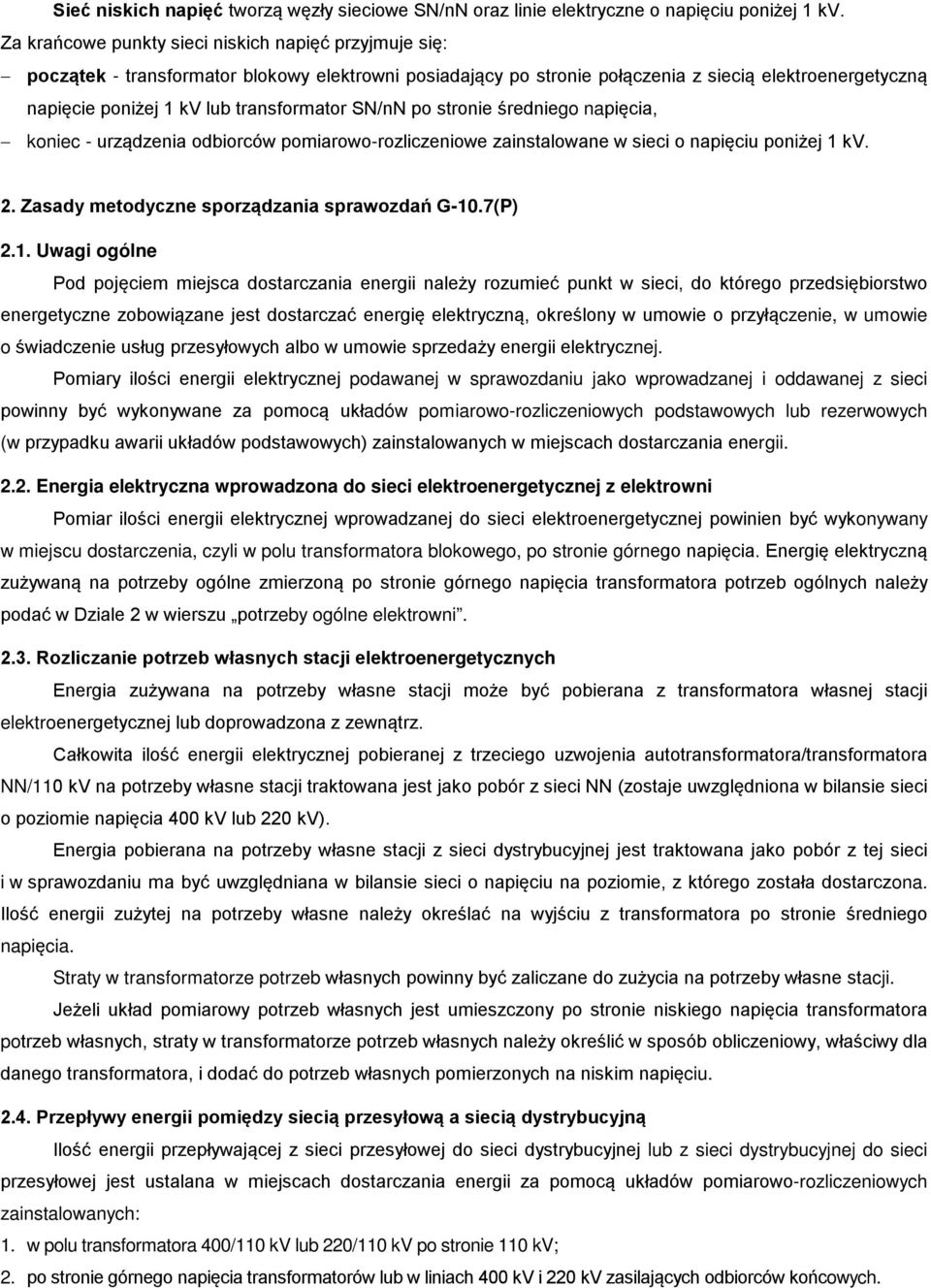 Sieć niskich napięć tworzą węzły sieciowe SN/nN oraz linie elektryczne o napięciu poniżej 1 kV.

Za krańcowe punkty sieci niskich napięć przyjmuje się:

– początek - transformator blokowy elektrowni posiadający po stronie połączenia z siecią elektroenergetyczną napięcie poniżej 1 kV lub transformator SN/nN po stronie średniego napięcia,

– koniec - urządzenia odbiorców pomiarowo-rozliczeniowe zainstalowane w sieci o napięciu poniżej 1 kV.

2. Zasady metodyczne sporządzania sprawozdań G-10.7(P)

2.1. Uwagi ogólne

Pod pojęciem miejsca dostarczania energii należy rozumieć punkt w sieci, do którego przedsiębiorstwo energetyczne zobowiązane jest dostarczać energię elektryczną, określony w umowie o przyłączenie, w umowie o świadczenie usług przesyłowych albo w umowie sprzedaży energii elektrycznej.

Pomiary ilości energii elektrycznej podawanej w sprawozdaniu jako wprowadzanej i oddawanej z sieci powinny być wykonywane za pomocą układów pomiarowo-rozliczeniowych podstawowych lub rezerwowych (w przypadku awarii układów podstawowych) zainstalowanych w miejscach dostarczania energii.

2.2. Energia elektryczna wprowadzona do sieci elektroenergetycznej z elektrowni

Pomiar ilości energii elektrycznej wprowadzanej do sieci elektroenergetycznej powinien być wykonywany w miejscu dostarczenia, czyli w polu transformatora blokowego, po stronie górnego napięcia. Energię elektryczną zużywaną na potrzeby ogólne zmierzoną po stronie górnego napięcia transformatora potrzeb ogólnych należy podać w Dziale 2 w wierszu „potrzeby ogólne elektrowni”.

2.3. Rozliczanie potrzeb własnych stacji elektroenergetycznych

Energia zużywana na potrzeby własne stacji może być pobierana z transformatora własnej stacji elektroenergetycznej lub doprowadzona z zewnątrz.

Całkowita ilość energii elektrycznej pobieranej z trzeciego uzwojenia autotransformatora/transformatora NN/110 kV na potrzeby własne stacji traktowana jest jako pobór z sieci NN (zostaje uwzględniona w bilansie sieci o poziomie napięcia 400 kV lub 220 kV).

Energia pobierana na potrzeby własne stacji z sieci dystrybucyjnej jest traktowana jako pobór z tej sieci i w sprawozdaniu ma być uwzględniana w bilansie sieci o napięciu na poziomie, z którego została dostarczona. Ilość energii zużytej na potrzeby własne należy określać na wyjściu z transformatora po stronie średniego napięcia.

Straty w transformatorze potrzeb własnych powinny być zaliczane do zużycia na potrzeby własne stacji.

Jeżeli układ pomiarowy potrzeb własnych jest umieszczony po stronie niskiego napięcia transformatora potrzeb własnych, straty w transformatorze potrzeb własnych należy określić w sposób obliczeniowy, właściwy dla danego transformatora, i dodać do potrzeb własnych pomierzonych na niskim napięciu.

2.4. Przepływy energii pomiędzy siecią przesyłową a siecią dystrybucyjną

Ilość energii przepływającej z sieci przesyłowej do sieci dystrybucyjnej lub z sieci dystrybucyjnej do sieci przesyłowej jest ustalana w miejscach dostarczania energii za pomocą układów pomiarowo-rozliczeniowych zainstalowanych:

1. w polu transformatora 400/110 kV lub 220/110 kV po stronie 110 kV;

2. po stronie górnego napięcia transformatorów lub w liniach 400 kV i 220 kV zasilających odbiorców końcowych.